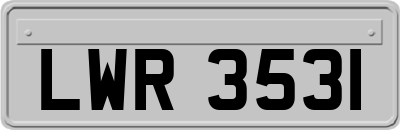 LWR 3531